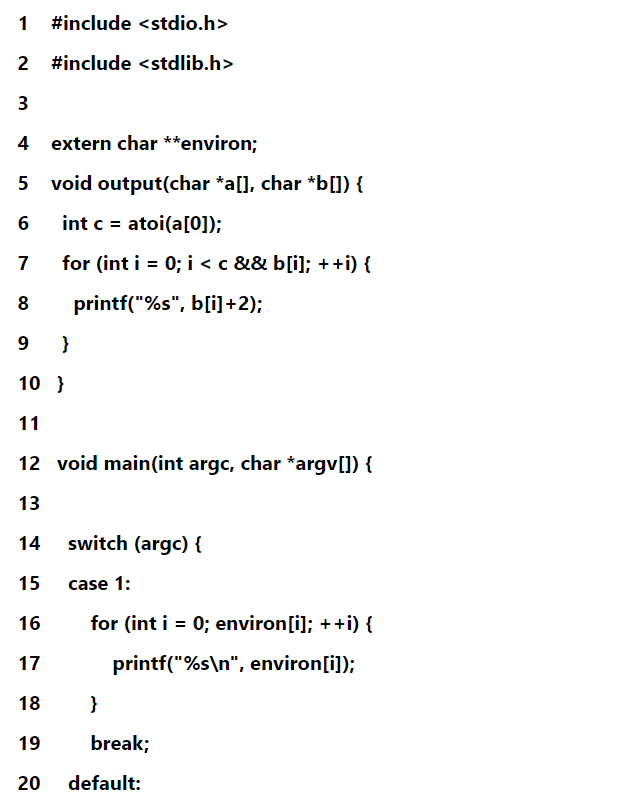 1 #include <stdio.h>
2 #include <stdlib.h>
3
4 extern char **environ;
5 void output(char *a[], char *b[]) {
6 int c = atoi(a[0]);
7 for (int i = 0; i < c && b[i]; ++i) {
8 printf("%s", b[i]+2);
9 }
10 }
11
12 void main(int argc, char *argv[]) {
13
14 switch (argc) {
15 case 1:
16 for (int i = 0; environ[i]; ++i) {
17 printf("%s\n", environ[i]);
18 }
19 break;
20 default: